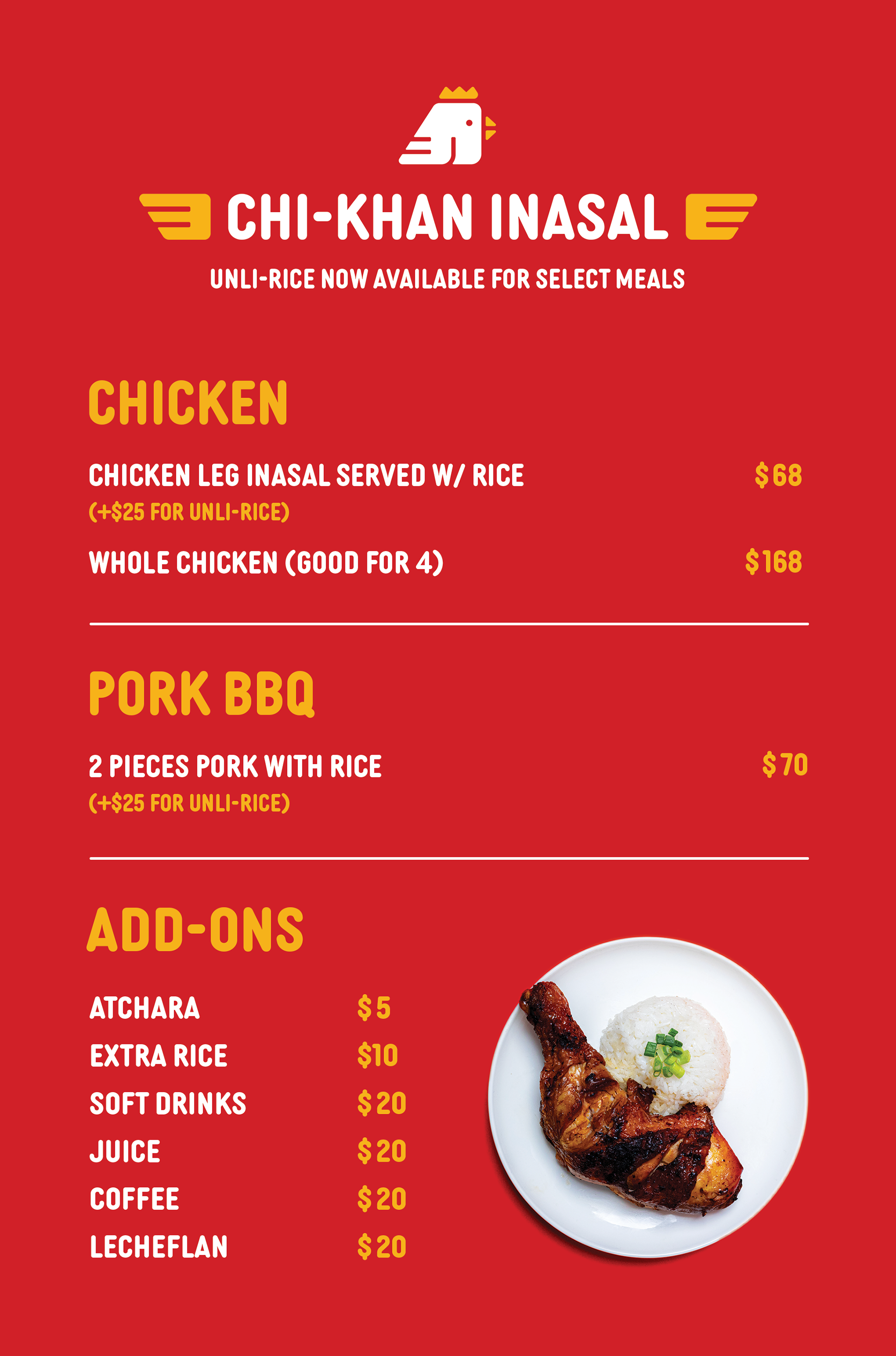 CHI-KHAN INASAL

UNLI-RICE NOW AVAILABLE FOR SELECT MEALS

CHICKEN

CHICKEN LEG INASAL SERVED W/ RICE $68
(+$25 FOR UNLI-RICE)

WHOLE CHICKEN (GOOD FOR 4) $168

PORK BBQ

2 PIECES PORK WITH RICE $70
(+$25 FOR UNLI-RICE)

ADD-ONS

ATCHARA $5
EXTRA RICE $10
SOFT DRINKS $20
JUICE $20
COFFEE $20
LECHEFLAN $20